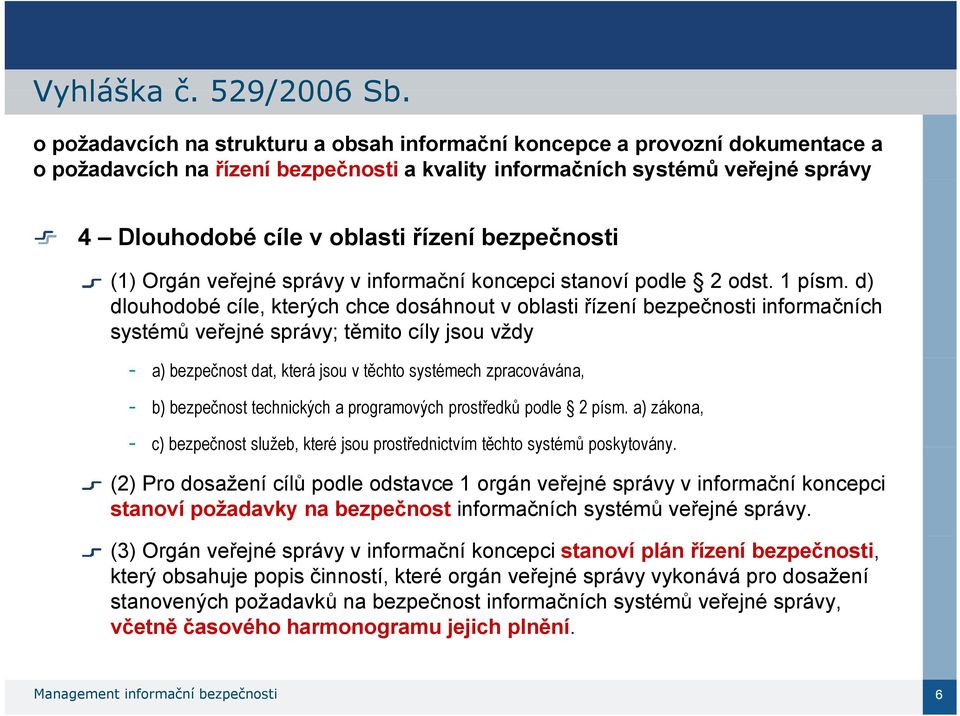 Vyhláška č. 529/2006 Sb.

o požadavcích na strukturu a obsah informační koncepce a provozní dokumentace a o požadavcích na řízení bezpečnosti a kvality informačních systémů veřejné správy

4 – Dlouhodobé cíle v oblasti řízení bezpečnosti

(1) Orgán veřejné správy v informační koncepci stanoví podle § 2 odst. 1 písm. d) dlouhodobé cíle, kterých chce dosáhnout v oblasti řízení bezpečnosti informačních systémů veřejné správy; těmito cíly jsou vždy

- a) bezpečnost dat, která jsou v těchto systémech zpracovávána,
- b) bezpečnost technických a programových prostředků podle § 2 písm. a) zákona,
- c) bezpečnost služeb, které jsou prostřednictvím těchto systémů poskytovány.

(2) Pro dosažení cílů podle odstavce 1 orgán veřejné správy v informační koncepci stanoví požadavky na bezpečnost informačních systémů veřejné správy.

(3) Orgán veřejné správy v informační koncepci stanoví plán řízení bezpečnosti, který obsahuje popis činností, které orgán veřejné správy vykonává pro dosažení stanovených požadavků na bezpečnost informačních systémů veřejné správy, včetně časového harmonogramu jejich plnění.

Management informační bezpečnosti

6